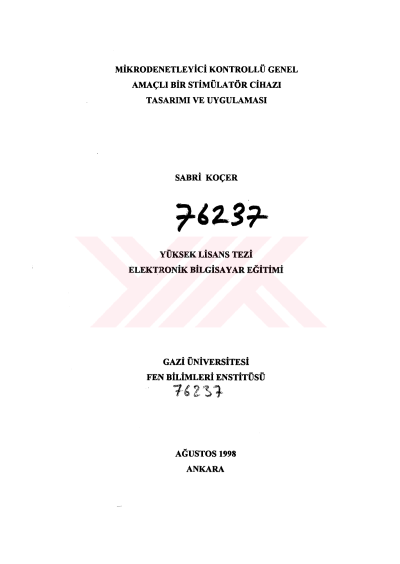 MİKRODENETLEYİCİ KONTROLLÜ GENEL
AMAÇLI BİR STİMÜLATÖR CİHAZI
TASARIMI VE UYGULAMASI

SABRİ KOÇER

76237

YÜKSEK LİSANS TEZİ
ELEKTRONİK BİLGİSAYAR EĞİTİMİ

GAZİ ÜNİVERSİTESİ
FEN BİLİMLERİ ENSTİTÜSÜ

76237

AĞUSTOS 1998
ANKARA